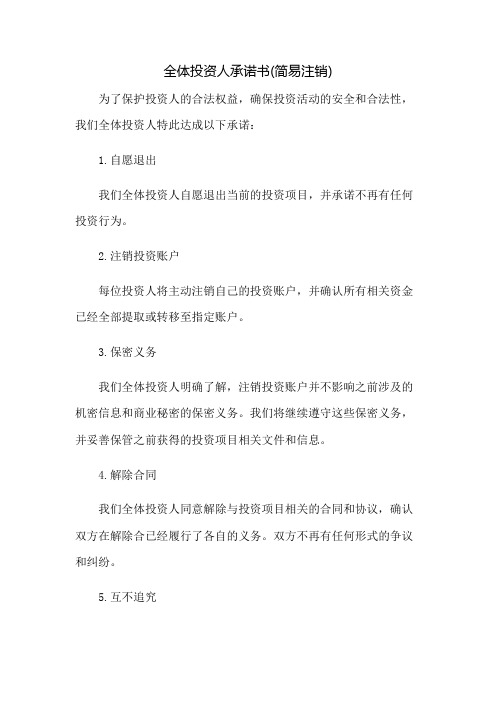 全体投资人承诺书(简易注销)

为了保护投资人的合法权益，确保投资活动的安全和合法性，我们全体投资人特此达成以下承诺：

1.自愿退出

我们全体投资人自愿退出当前的投资项目，并承诺不再有任何投资行为。

2.注销投资账户

每位投资人将主动注销自己的投资账户，并确认所有相关资金已经全部提取或转移至指定账户。

3.保密义务

我们全体投资人明确了解，注销投资账户并不影响之前涉及的机密信息和商业秘密的保密义务。我们将继续遵守这些保密义务，并妥善保管之前获得的投资项目相关文件和信息。

4.解除合同

我们全体投资人同意解除与投资项目相关的合同和协议，确认双方在解除合已经履行了各自的义务。双方不再有任何形式的争议和纠纷。

5.互不追究